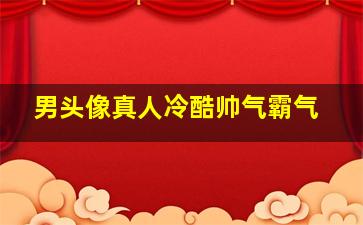 男头像真人冷酷帅气霸气